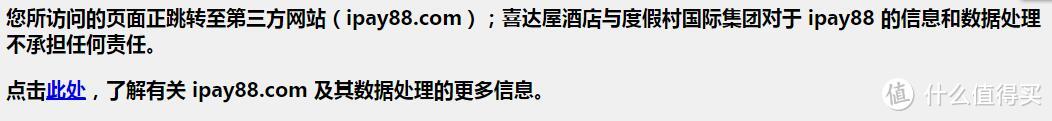 您所访问的页面正跳转至第三方网站（ipay88.com）；喜达屋酒店与度假村国际集团对于 ipay88 的信息和数据处理不承担任何责任。

点击此处，了解有关 ipay88.com 及其数据处理的更多信息。

值 什么值得买